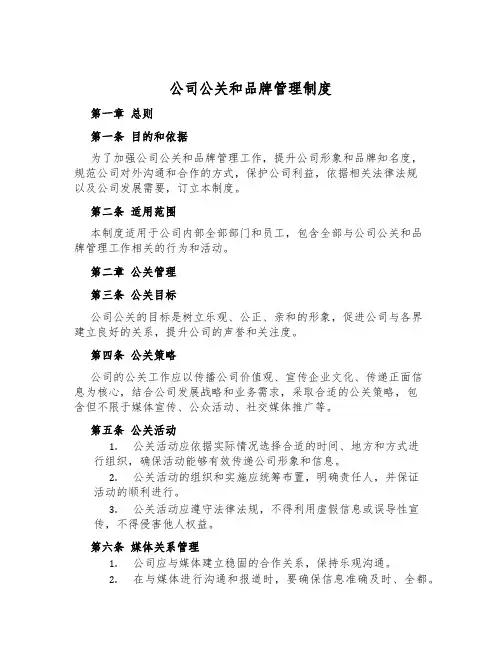 公司公关和品牌管理制度

第一章 总则

第一条 目的和依据

为了加强公司公关和品牌管理工作，提升公司形象和品牌知名度，规范公司对外沟通和合作的方式，保护公司利益，依据相关法律法规以及公司发展需要，订立本制度。

第二条 适用范围

本制度适用于公司内部全部部门和员工，包含全部与公司公关和品牌管理工作相关的行为和活动。

第二章 公关管理

第三条 公关目标

公司公关的目标是树立乐观、公正、亲和的形象，促进公司与各界建立良好的关系，提升公司的声誉和关注度。

第四条 公关策略

公司的公关工作应以传播公司价值观、宣传企业文化、传递正面信息为核心，结合公司发展战略和业务需求，采取合适的公关策略，包含但不限于媒体宣传、公众活动、社交媒体推广等。

第五条 公关活动

1. 公关活动应依据实际情况选择合适的时间、地方和方式进行组织，确保活动能够有效传递公司形象和信息。

2. 公关活动的组织和实施应统筹布置，明确责任人，并保证活动的顺利进行。

3. 公关活动应遵守法律法规，不得利用虚假信息或误导性宣传，不得侵害他人权益。

第六条 媒体关系管理

1. 公司应与媒体建立稳固的合作关系，保持乐观沟通。

2. 在与媒体进行沟通和报道时，要确保信息准确及时、全都。